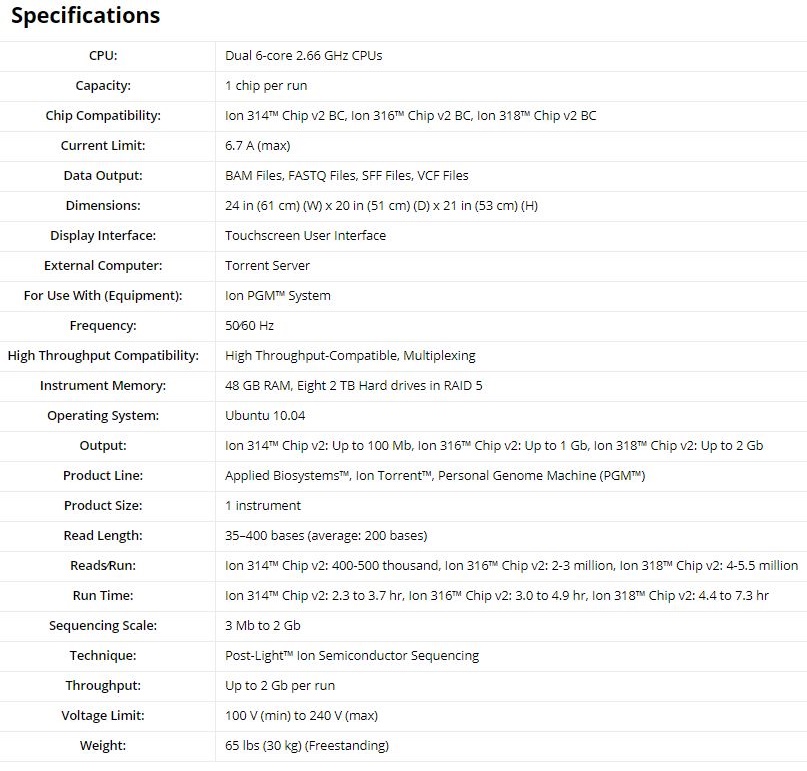 Specifications

| | |
|---|---|
| CPU: | Dual 6-core 2.66 GHz CPUs |
| Capacity: | 1 chip per run |
| Chip Compatibility: | Ion 314™ Chip v2 BC, Ion 316™ Chip v2 BC, Ion 318™ Chip v2 BC |
| Current Limit: | 6.7 A (max) |
| Data Output: | BAM Files, FASTQ Files, SFF Files, VCF Files |
| Dimensions: | 24 in (61 cm) (W) x 20 in (51 cm) (D) x 21 in (53 cm) (H) |
| Display Interface: | Touchscreen User Interface |
| External Computer: | Torrent Server |
| For Use With (Equipment): | Ion PGM™ System |
| Frequency: | 50⁄60 Hz |
| High Throughput Compatibility: | High Throughput-Compatible, Multiplexing |
| Instrument Memory: | 48 GB RAM, Eight 2 TB Hard drives in RAID 5 |
| Operating System: | Ubuntu 10.04 |
| Output: | Ion 314™ Chip v2: Up to 100 Mb, Ion 316™ Chip v2: Up to 1 Gb, Ion 318™ Chip v2: Up to 2 Gb |
| Product Line: | Applied Biosystems™, Ion Torrent™, Personal Genome Machine (PGM™) |
| Product Size: | 1 instrument |
| Read Length: | 35–400 bases (average: 200 bases) |
| Reads⁄Run: | Ion 314™ Chip v2: 400-500 thousand, Ion 316™ Chip v2: 2-3 million, Ion 318™ Chip v2: 4-5.5 million |
| Run Time: | Ion 314™ Chip v2: 2.3 to 3.7 hr, Ion 316™ Chip v2: 3.0 to 4.9 hr, Ion 318™ Chip v2: 4.4 to 7.3 hr |
| Sequencing Scale: | 3 Mb to 2 Gb |
| Technique: | Post-Light™ Ion Semiconductor Sequencing |
| Throughput: | Up to 2 Gb per run |
| Voltage Limit: | 100 V (min) to 240 V (max) |
| Weight: | 65 lbs (30 kg) (Freestanding) |